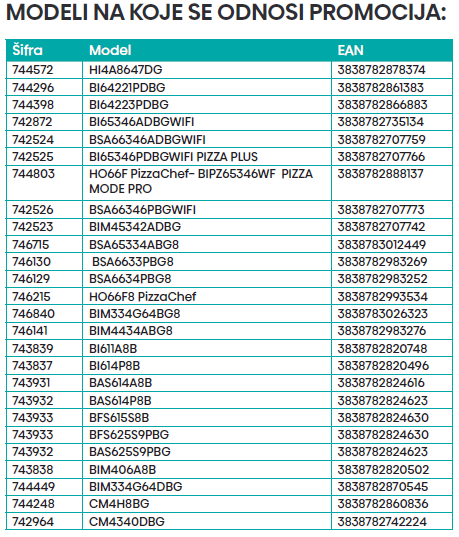 MODELI NA KOJE SE ODNOSI PROMOCIJA:

| Šifra | Model | EAN |
|---|---|---|
| 744572 | HI4A8647DG | 3838782878374 |
| 744296 | BI64221PDBG | 3838782861383 |
| 744398 | BI64223PDBG | 3838782866883 |
| 742872 | BI65346ADBGWIFI | 3838782735134 |
| 742524 | BSA66346ADBGWIFI | 3838782707759 |
| 742525 | BI65346PDBGWIFI PIZZA PLUS | 3838782707766 |
| 744803 | HO66F PizzaChef- BIPZ65346WF PIZZA MODE PRO | 3838782888137 |
| 742526 | BSA66346PBGWIFI | 3838782707773 |
| 742523 | BIM45342ADBG | 3838782707742 |
| 746715 | BSA65334ABG8 | 3838783012449 |
| 746130 | BSA6633PBG8 | 3838782983269 |
| 746129 | BSA6634PBG8 | 3838782983252 |
| 746215 | HO66F8 PizzaChef | 3838782993534 |
| 746840 | BIM334G64BG8 | 3838783026323 |
| 746141 | BIM4434ABG8 | 3838782983276 |
| 743839 | BI611A8B | 3838782820748 |
| 743837 | BI614P8B | 3838782820496 |
| 743931 | BAS614A8B | 3838782824616 |
| 743932 | BAS614P8B | 3838782824623 |
| 743933 | BFS615S8B | 3838782824630 |
| 743933 | BFS625S9PBG | 3838782824630 |
| 743932 | BAS625S9PBG | 3838782824623 |
| 743838 | BIM406A8B | 3838782820502 |
| 744449 | BIM334G64DBG | 3838782870545 |
| 744248 | CM4H8BG | 3838782860836 |
| 742964 | CM4340DBG | 3838782742224 |